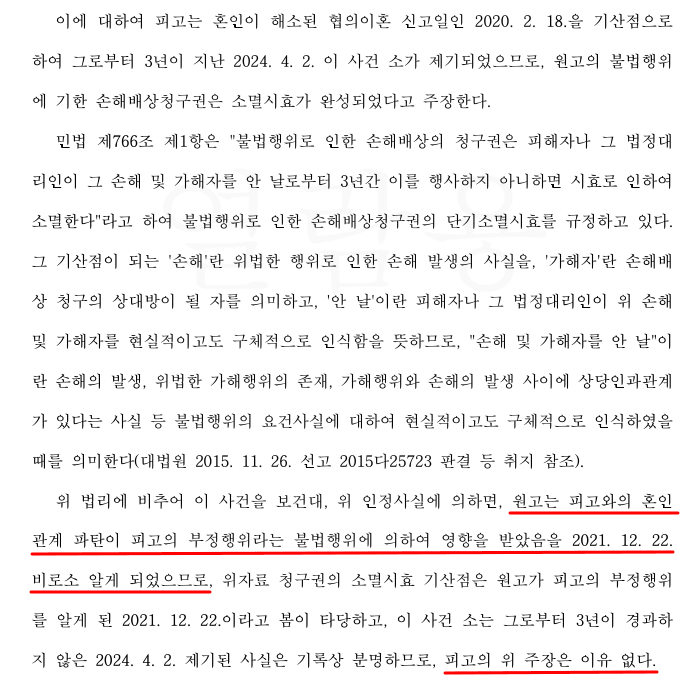 이에 대하여 피고는 혼인이 해소된 협의이혼 신고일인 2020. 2. 18.을 기산점으로 하여 그로부터 3년이 지난 2024. 4. 2. 이 사건 소가 제기되었으므로, 원고의 불법행위에 기한 손해배상청구권은 소멸시효가 완성되었다고 주장한다.

민법 제766조 제1항은 "불법행위로 인한 손해배상의 청구권은 피해자나 그 법정대리인이 그 손해 및 가해자를 안 날로부터 3년간 이를 행사하지 아니하면 시효로 인하여 소멸한다"라고 하여 불법행위로 인한 손해배상청구권의 단기소멸시효를 규정하고 있다. 그 기산점이 되는 '손해'란 위법한 행위로 인한 손해 발생의 사실을, '가해자'란 손해배상 청구의 상대방이 될 자를 의미하고, '안 날'이란 피해자나 그 법정대리인이 위 손해 및 가해자를 현실적이고도 구체적으로 인식함을 뜻하므로, "손해 및 가해자를 안 날"이란 손해의 발생, 위법한 가해행위의 존재, 가해행위와 손해의 발생 사이에 상당인과관계가 있다는 사실 등 불법행위의 요건사실에 대하여 현실적이고도 구체적으로 인식하였을 때를 의미한다(대법원 2015. 11. 26. 선고 2015다25723 판결 등 취지 참조).

위 법리에 비추어 이 사건을 보건대, 위 인정사실에 의하면, 원고는 피고와의 혼인관계 파탄이 피고의 부정행위라는 불법행위에 의하여 영향을 받았음을 2021. 12. 22. 비로소 알게 되었으므로, 위자료 청구권의 소멸시효 기산점은 원고가 피고의 부정행위를 알게 된 2021. 12. 22.이라고 봄이 타당하고, 이 사건 소는 그로부터 3년이 경과하지 않은 2024. 4. 2. 제기된 사실은 기록상 분명하므로, 피고의 위 주장은 이유 없다.